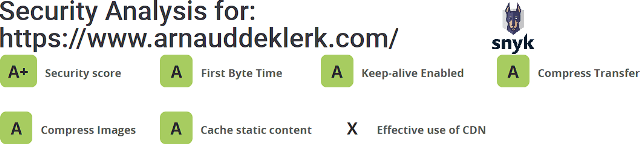 Security Analysis for:
https://www.arnauddeklerk.com/

snyk

A+ Security score

A First Byte Time

A Keep-alive Enabled

A Compress Transfer

A Compress Images

A Cache static content

X Effective use of CDN